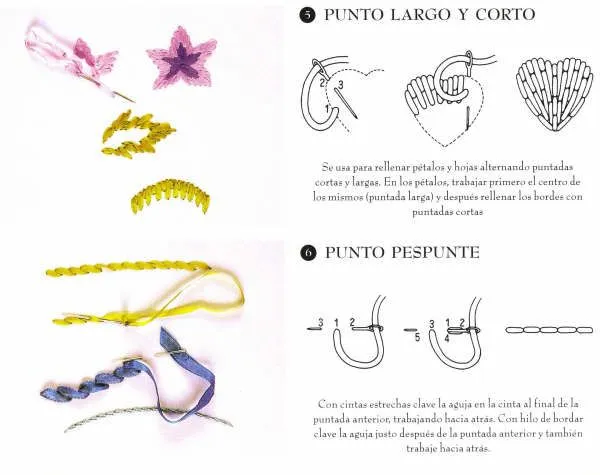 5 PUNTO LARGO Y CORTO

2 3 1

Se usa para rellenar pétalos y hojas alternando puntadas cortas y largas. En los pétalos, trabajar primero el centro de los mismos (puntada larga) y después rellenar los bordes con puntadas cortas

6 PUNTO PESPUNTE

3 1 2 5 3 1 2 4

Con cintas estrechas clave la aguja en la cinta al final de la puntada anterior, trabajando hacia atrás. Con hilo de bordar clave la aguja justo después de la puntada anterior y también trabaje hacia atrás.